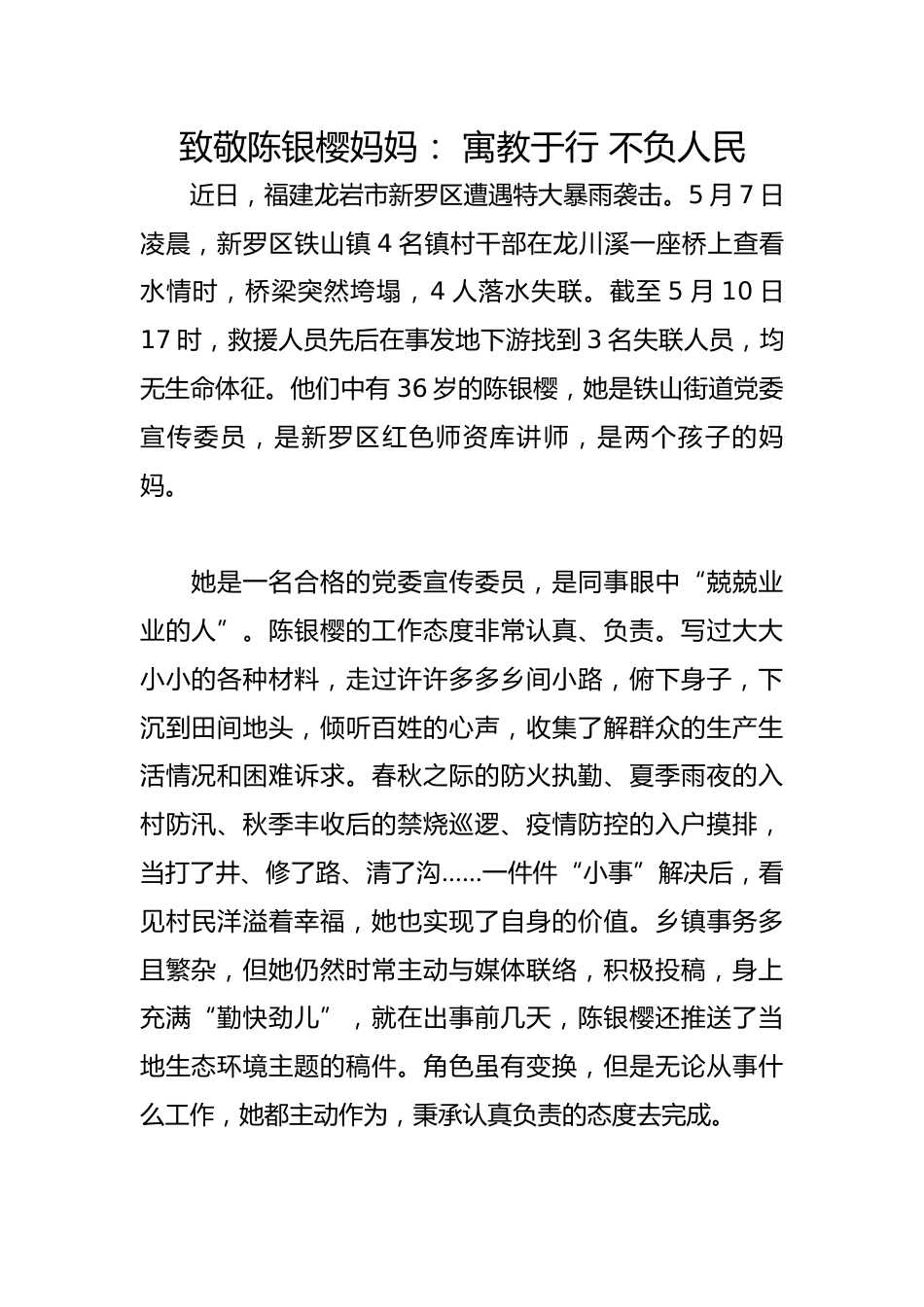 致敬陈银樱妈妈： 寓教于行 不负人民

近日，福建龙岩市新罗区遭遇特大暴雨袭击。5 月 7 日凌晨，新罗区铁山镇 4 名镇村干部在龙川溪一座桥上查看水情时，桥梁突然垮塌，4 人落水失联。截至 5 月 10 日 17 时，救援人员先后在事发地下游找到 3 名失联人员，均无生命体征。他们中有 36 岁的陈银樱，她是铁山街道党委宣传委员，是新罗区红色师资库讲师，是两个孩子的妈妈。

她是一名合格的党委宣传委员，是同事眼中“兢兢业业的人”。陈银樱的工作态度非常认真、负责。写过大大小小的各种材料，走过许许多多乡间小路，俯下身子，下沉到田间地头，倾听百姓的心声，收集了解群众的生产生活情况和困难诉求。春秋之际的防火执勤、夏季雨夜的入村防汛、秋季丰收后的禁烧巡逻、疫情防控的入户摸排，当打了井、修了路、清了沟……一件件“小事”解决后，看见村民洋溢着幸福，她也实现了自身的价值。乡镇事务多且繁杂，但她仍然时常主动与媒体联络，积极投稿，身上充满“勤快劲儿”，就在出事前几天，陈银樱还推送了当地生态环境主题的稿件。角色虽有变换，但是无论从事什么工作，她都主动作为，秉承认真负责的态度去完成。